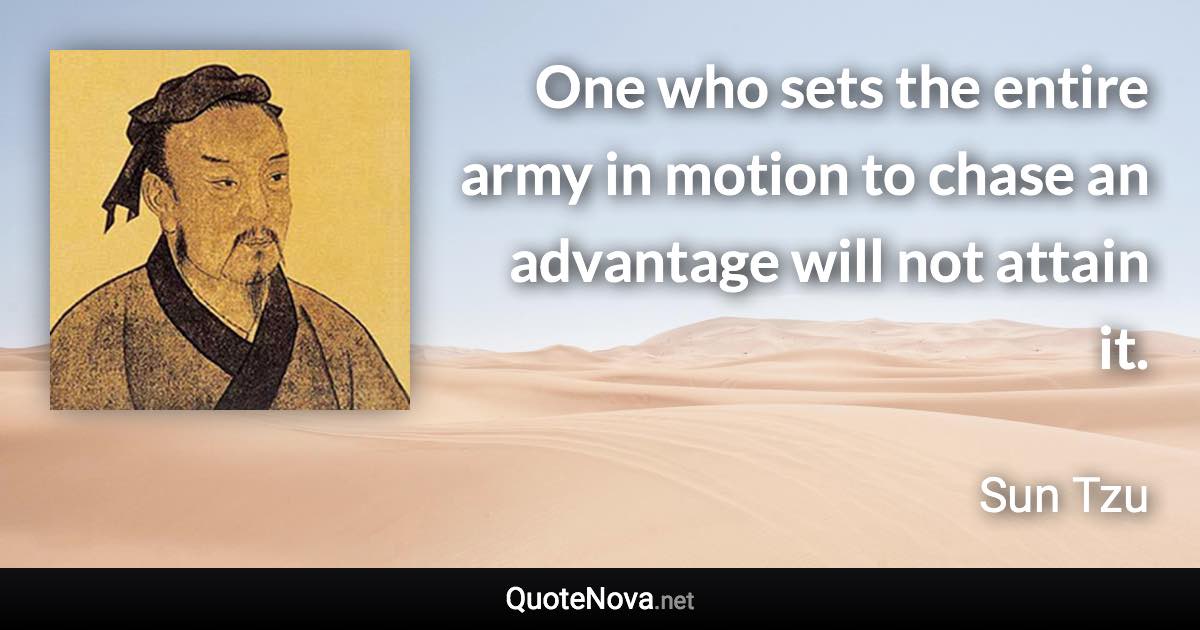 One who sets the entire army in motion to chase an advantage will not attain it.

Sun Tzu

QuoteNova.net